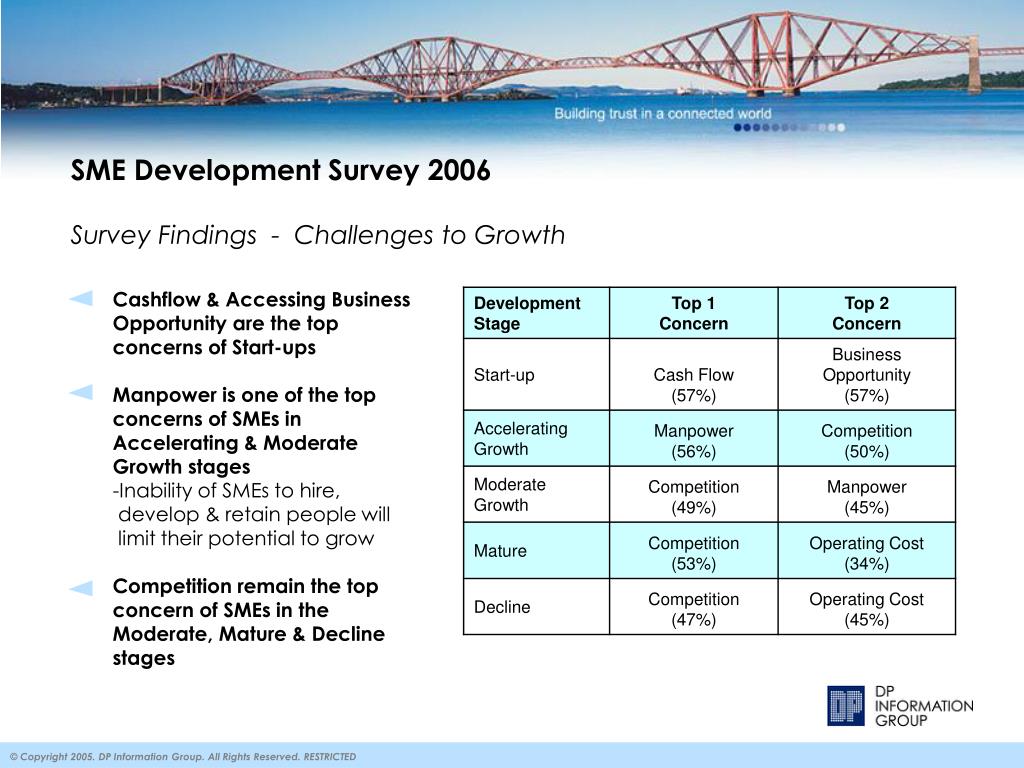 Building trust in a connected world

SME Development Survey 2006

Survey Findings - Challenges to Growth

Cashflow & Accessing Business Opportunity are the top concerns of Start-ups

Manpower is one of the top concerns of SMEs in Accelerating & Moderate Growth stages
-Inability of SMEs to hire, develop & retain people will limit their potential to grow

Competition remain the top concern of SMEs in the Moderate, Mature & Decline stages

| Development Stage | Top 1 Concern | Top 2 Concern |
|---|---|---|
| Start-up | Cash Flow (57%) | Business Opportunity (57%) |
| Accelerating Growth | Manpower (56%) | Competition (50%) |
| Moderate Growth | Competition (49%) | Manpower (45%) |
| Mature | Competition (53%) | Operating Cost (34%) |
| Decline | Competition (47%) | Operating Cost (45%) |

DP INFORMATION GROUP

© Copyright 2005. DP Information Group. All Rights Reserved. RESTRICTED